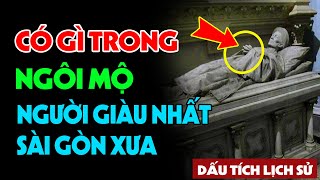 CÓ GÌ TRONG
NGÔI MỘ
NGƯỜI GIÀU NHẤT
SÀI GÒN XƯA

DẤU TÍCH LỊCH SỬ